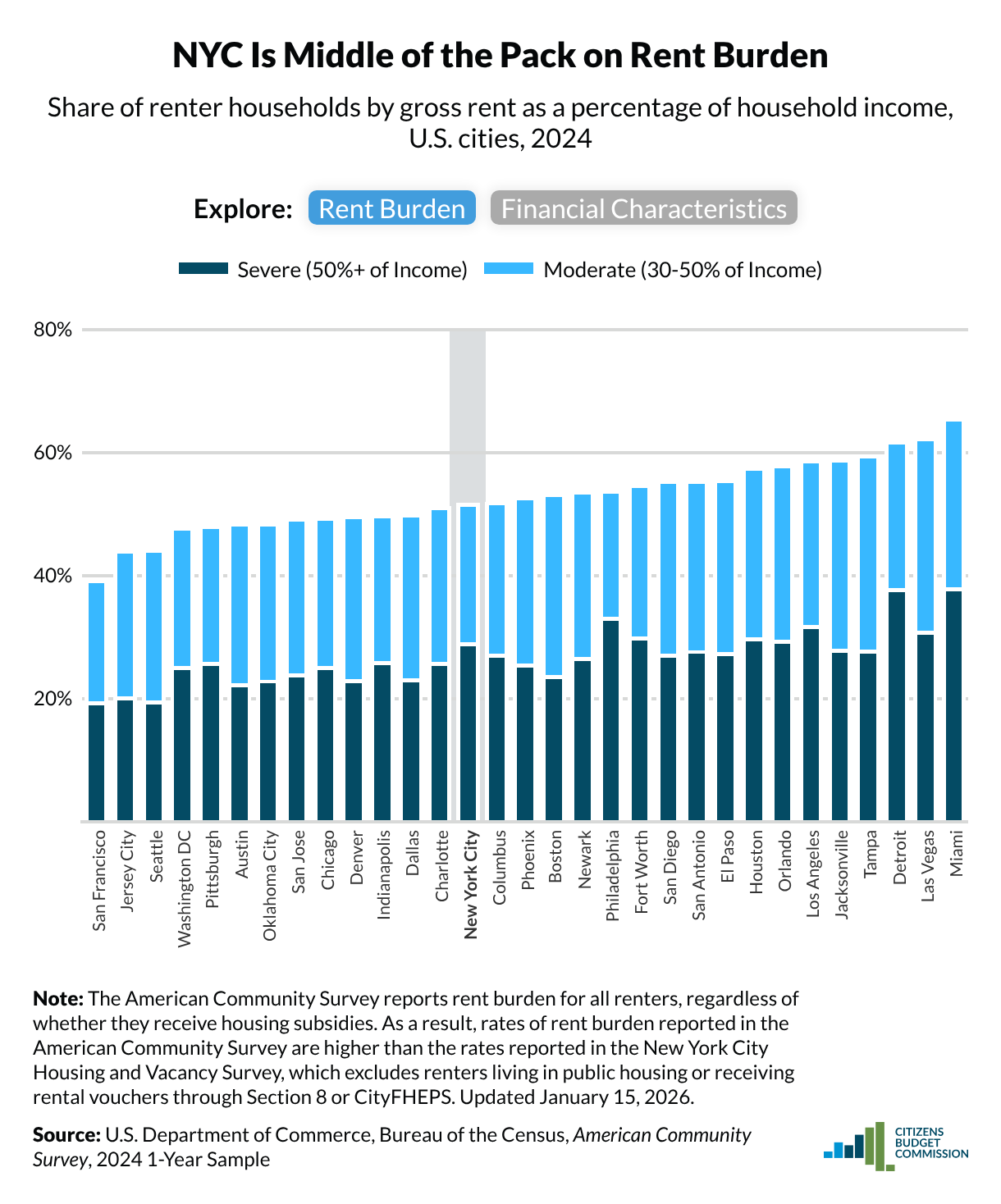 NYC Is Middle of the Pack on Rent Burden

Share of renter households by gross rent as a percentage of household income, U.S. cities, 2024

Explore: Rent Burden Financial Characteristics

Severe (50%+ of Income) Moderate (30-50% of Income)

80%
60%
40%
20%

San Francisco
Jersey City
Seattle
Washington DC
Pittsburgh
Austin
Oklahoma City
San Jose
Chicago
Denver
Indianapolis
Dallas
Charlotte
New York City
Columbus
Phoenix
Boston
Newark
Philadelphia
Fort Worth
San Diego
San Antonio
El Paso
Houston
Orlando
Los Angeles
Jacksonville
Tampa
Detroit
Las Vegas
Miami

Note: The American Community Survey reports rent burden for all renters, regardless of whether they receive housing subsidies. As a result, rates of rent burden reported in the American Community Survey are higher than the rates reported in the New York City Housing and Vacancy Survey, which excludes renters living in public housing or receiving rental vouchers through Section 8 or CityFHEPS. Updated January 15, 2026.

Source: U.S. Department of Commerce, Bureau of the Census, American Community Survey, 2024 1-Year Sample

CITIZENS BUDGET COMMISSION